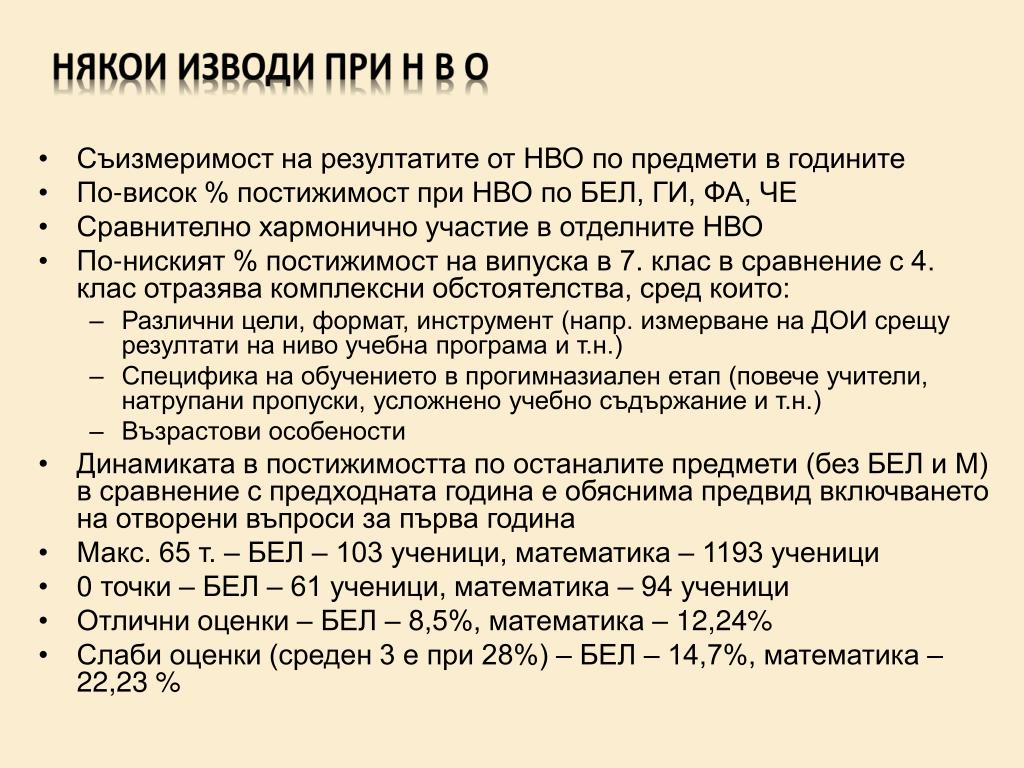 НЯКОИ ИЗВОДИ ПРИ Н В О

• Съизмеримост на резултатите от НВО по предмети в годините
• По-висок % постижимост при НВО по БЕЛ, ГИ, ФА, ЧЕ
• Сравнително хармонично участие в отделните НВО
• По-ниският % постижимост на випуска в 7. клас в сравнение с 4. клас отразява комплексни обстоятелства, сред които:
– Различни цели, формат, инструмент (напр. измерване на ДОИ срещу резултати на ниво учебна програма и т.н.)
– Специфика на обучението в прогимназиален етап (повече учители, натрупани пропуски, усложнено учебно съдържание и т.н.)
– Възрастови особености
• Динамиката в постижимостта по останалите предмети (без БЕЛ и М) в сравнение с предходната година е обяснима предвид включването на отворени въпроси за първа година
• Макс. 65 т. – БЕЛ – 103 ученици, математика – 1193 ученици
• 0 точки – БЕЛ – 61 ученици, математика – 94 ученици
• Отлични оценки – БЕЛ – 8,5%, математика – 12,24%
• Слаби оценки (среден 3 е при 28%) – БЕЛ – 14,7%, математика – 22,23 %